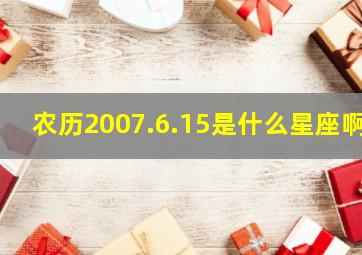 农历2007.6.15是什么星座啊